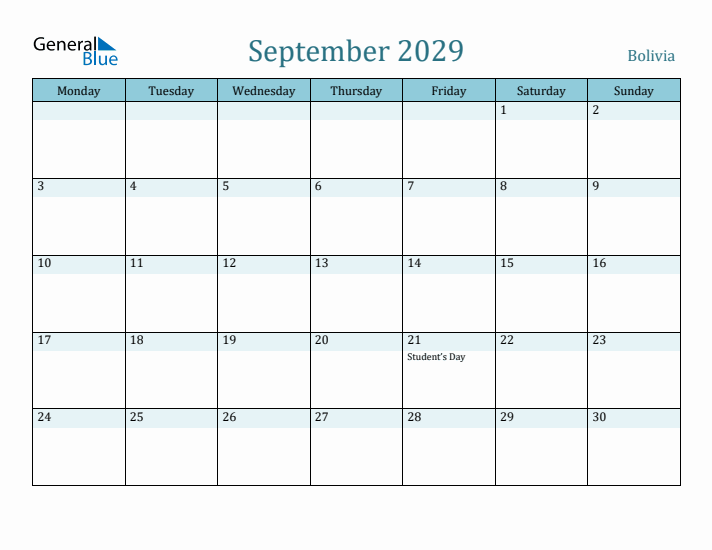 General Blue

September 2029

Bolivia

| Monday | Tuesday | Wednesday | Thursday | Friday | Saturday | Sunday |
|---|---|---|---|---|---|---|
| | | | | | 1 | 2 |
| 3 | 4 | 5 | 6 | 7 | 8 | 9 |
| 10 | 11 | 12 | 13 | 14 | 15 | 16 |
| 17 | 18 | 19 | 20 | 21 Student's Day | 22 | 23 |
| 24 | 25 | 26 | 27 | 28 | 29 | 30 |